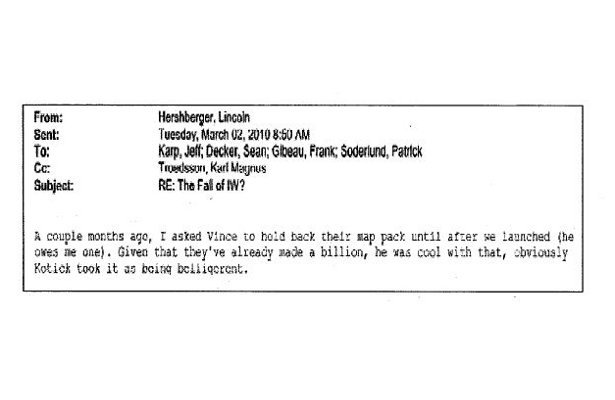 From:
Hershberger, Lincoln
Sent:
Tuesday, March 02, 2010 8:50 AM
To:
Karp, Jeff; Decker, Sean; Gibeau, Frank; Soderlund, Patrick
Cc:
Troedsson, Karl Magnus
Subject:
RE: The Fall of IW?

A couple months ago, I asked Vince to hold back their map pack until after we launched (he owes me one). Given that they've already made a billion, he was cool with that, obviously Kotick took it as being belligerent.